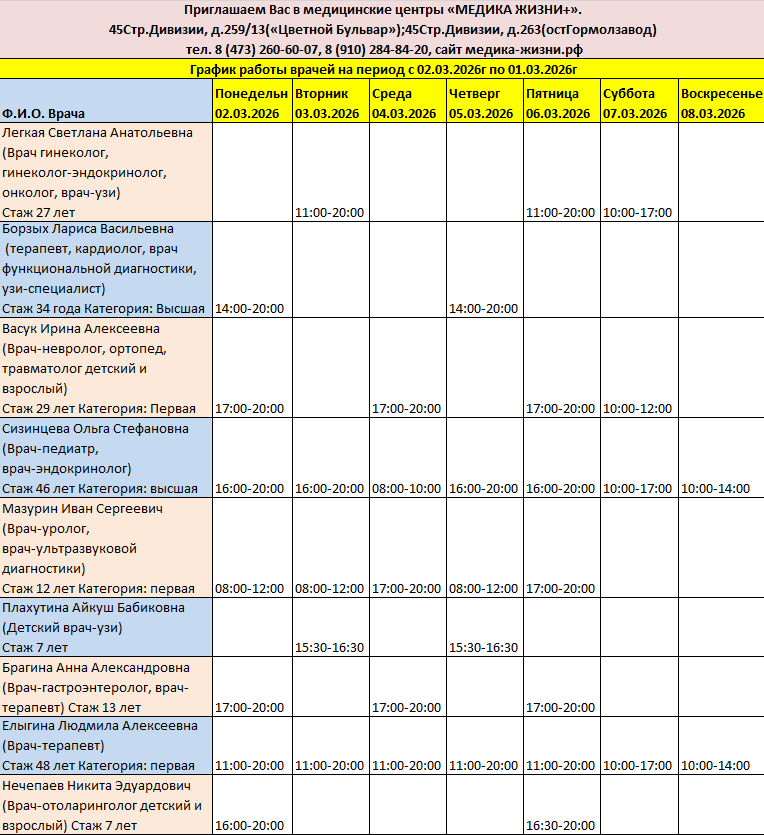 Приглашаем Вас в медицинские центры «МЕДИКА ЖИЗНИ+».
45Стр.Дивизии, д.259/13(«Цветной Бульвар»);45Стр.Дивизии, д.263(остГормолзавод)
тел. 8 (473) 260-60-07, 8 (910) 284-84-20, сайт медика-жизни.рф
График работы врачей на период с 02.03.2026г по 01.03.2026г

| Ф.И.О. Врача | Понедельн 02.03.2026 | Вторник 03.03.2026 | Среда 04.03.2026 | Четверг 05.03.2026 | Пятница 06.03.2026 | Суббота 07.03.2026 | Воскресенье 08.03.2026 |
|---|---|---|---|---|---|---|---|
| Легкая Светлана Анатольевна (Врач гинеколог, гинеколог-эндокринолог, онколог, врач-узи) Стаж 27 лет | | 11:00-20:00 | | | 11:00-20:00 | 10:00-17:00 | |
| Борзых Лариса Васильевна (терапевт, кардиолог, врач функциональной диагностики, узи-специалист) Стаж 34 года Категория: Высшая | 14:00-20:00 | | | 14:00-20:00 | | | |
| Васук Ирина Алексеевна (Врач-невролог, ортопед, травматолог детский и взрослый) Стаж 29 лет Категория: Первая | 17:00-20:00 | | 17:00-20:00 | | 17:00-20:00 | 10:00-12:00 | |
| Сизинцева Ольга Стефановна (Врач-педиатр, врач-эндокринолог) Стаж 46 лет Категория: высшая | 16:00-20:00 | 16:00-20:00 | 08:00-10:00 | 16:00-20:00 | 16:00-20:00 | 10:00-17:00 | 10:00-14:00 |
| Мазурин Иван Сергеевич (Врач-уролог, врач-ультразвуковой диагностики) Стаж 12 лет Категория: первая | 08:00-12:00 | 08:00-12:00 | 17:00-20:00 | 08:00-12:00 | 17:00-20:00 | | |
| Плахутина Айкуш Бабиковна (Детский врач-узи) Стаж 7 лет | | 15:30-16:30 | | 15:30-16:30 | | | |
| Брагина Анна Александровна (Врач-гастроэнтеролог, врач-терапевт) Стаж 13 лет | 17:00-20:00 | | 17:00-20:00 | | 17:00-20:00 | | |
| Елыгина Людмила Алексеевна (Врач-терапевт) Стаж 48 лет Категория: первая | 11:00-20:00 | 11:00-20:00 | 11:00-20:00 | 11:00-20:00 | 11:00-20:00 | 10:00-17:00 | 10:00-14:00 |
| Нечепаев Никита Эдуардович (Врач-отоларинголог детский и взрослый) Стаж 7 лет | 16:00-20:00 | | | | 16:30-20:00 | | |